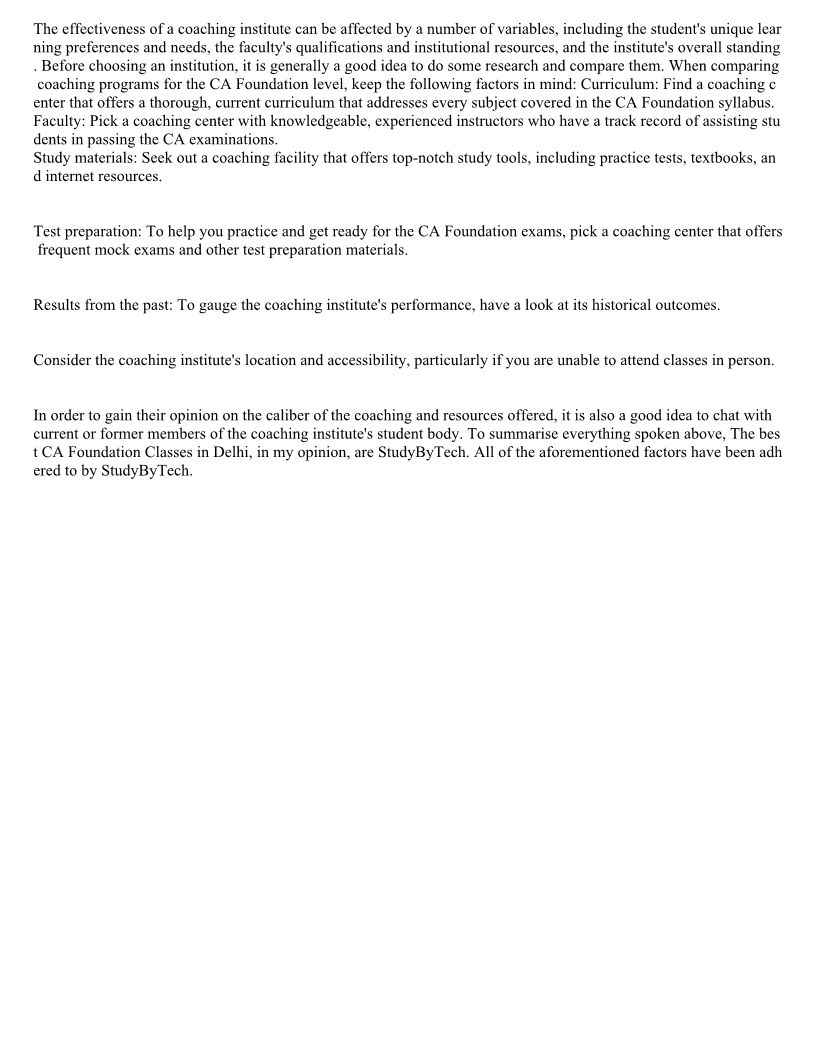 The effectiveness of a coaching institute can be affected by a number of variables, including the student's unique learning preferences and needs, the faculty's qualifications and institutional resources, and the institute's overall standing. Before choosing an institution, it is generally a good idea to do some research and compare them. When comparing coaching programs for the CA Foundation level, keep the following factors in mind: Curriculum: Find a coaching center that offers a thorough, current curriculum that addresses every subject covered in the CA Foundation syllabus.
Faculty: Pick a coaching center with knowledgeable, experienced instructors who have a track record of assisting students in passing the CA examinations.
Study materials: Seek out a coaching facility that offers top-notch study tools, including practice tests, textbooks, and internet resources.

Test preparation: To help you practice and get ready for the CA Foundation exams, pick a coaching center that offers frequent mock exams and other test preparation materials.

Results from the past: To gauge the coaching institute's performance, have a look at its historical outcomes.

Consider the coaching institute's location and accessibility, particularly if you are unable to attend classes in person.

In order to gain their opinion on the caliber of the coaching and resources offered, it is also a good idea to chat with current or former members of the coaching institute's student body. To summarise everything spoken above, The best CA Foundation Classes in Delhi, in my opinion, are StudyByTech. All of the aforementioned factors have been adhered to by StudyByTech.